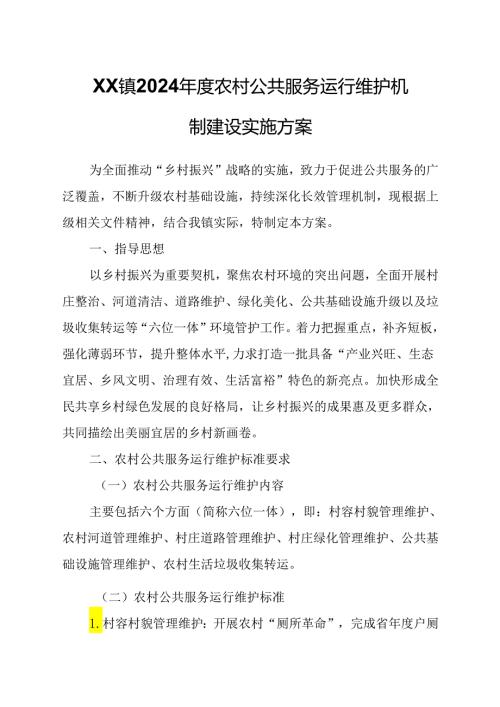 XX镇2024年度农村公共服务运行维护机制建设实施方案

为全面推动“乡村振兴”战略的实施，致力于促进公共服务的广泛覆盖，不断升级农村基础设施，持续深化长效管理机制，现根据上级相关文件精神，结合我镇实际，特制定本方案。

一、指导思想

以乡村振兴为重要契机，聚焦农村环境的突出问题，全面开展村庄整治、河道清洁、道路维护、绿化美化、公共基础设施升级以及垃圾收集转运等“六位一体”环境管护工作。着力把握重点，补齐短板，强化薄弱环节，提升整体水平，力求打造一批具备“产业兴旺、生态宜居、乡风文明、治理有效、生活富裕”特色的新亮点。加快形成全民共享乡村绿色发展的良好格局，让乡村振兴的成果惠及更多群众，共同描绘出美丽宜居的乡村新画卷。

二、农村公共服务运行维护标准要求

（一）农村公共服务运行维护内容

主要包括六个方面（简称六位一体），即：村容村貌管理维护、农村河道管理维护、村庄道路管理维护、村庄绿化管理维护、公共基础设施管理维护、农村生活垃圾收集转运。

（二）农村公共服务运行维护标准

1.村容村貌管理维护：开展农村“厕所革命”，完成省年度户厕